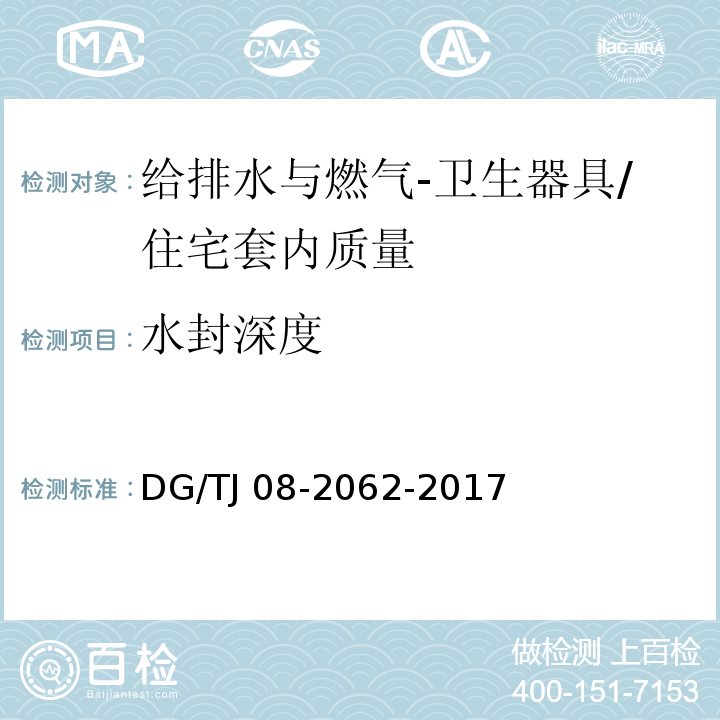 MA CNAS AL ilac-MRA

检测对象：给排水与燃气-卫生器具/住宅套内质量

检测项目：水封深度

检测标准：DG/TJ 08-2062-2017

百检
Baijiantest.com

做检测 上百检
400-151-7153